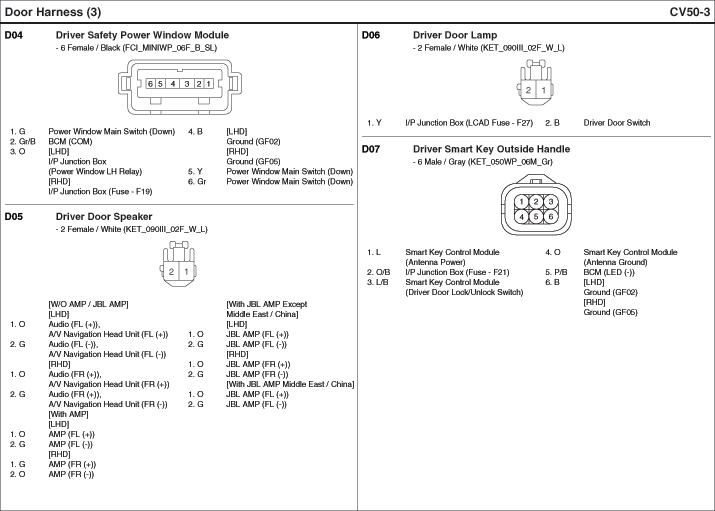 Door Harness (3)

CV50-3

D04 Driver Safety Power Window Module
- 6 Female / Black (FCI_MINIWP_06F_B_SL)

6 5 4 3 2 1

1. G Power Window Main Switch (Down)
2. Gr/B BCM (COM)
3. O [LHD]
I/P Junction Box
(Power Window LH Relay)
[RHD]
I/P Junction Box (Fuse - F19)
4. B [LHD]
Ground (GF02)
[RHD]
Ground (GF05)
5. Y Power Window Main Switch (Down)
6. Gr Power Window Main Switch (Down)

D05 Driver Door Speaker
- 2 Female / White (KET_090III_02F_W_L)

2 1

[W/O AMP / JBL AMP]
[LHD]
1. O Audio (FL (+)),
A/V Navigation Head Unit (FL (+))
2. G Audio (FL (-)),
A/V Navigation Head Unit (FL (-))
[RHD]
1. O Audio (FR (+)),
A/V Navigation Head Unit (FR (+))
2. G Audio (FR (+)),
A/V Navigation Head Unit (FR (-))
[With AMP]
[LHD]
1. O AMP (FL (+))
2. G AMP (FL (-))
[RHD]
1. G AMP (FR (+))
2. O AMP (FR (-))

[With JBL AMP Except Middle East / China]
[LHD]
1. O JBL AMP (FL (+))
2. G JBL AMP (FL (-))
[RHD]
1. O JBL AMP (FR (+))
2. G JBL AMP (FR (-))
[With JBL AMP Middle East / China]
1. O JBL AMP (FL (+))
2. G JBL AMP (FL (-))

D06 Driver Door Lamp
- 2 Female / White (KET_090III_02F_W_L)

2 1

1. Y I/P Junction Box (LCAD Fuse - F27)
2. B Driver Door Switch

D07 Driver Smart Key Outside Handle
- 6 Male / Gray (KET_050WP_06M_Gr)

1 2 3
4 5 6

1. L Smart Key Control Module
(Antenna Power)
2. O/B I/P Junction Box (Fuse - F21)
3. L/B Smart Key Control Module
(Driver Door Lock/Unlock Switch)
4. O Smart Key Control Module
(Antenna Ground)
5. P/B BCM (LED (-))
6. B [LHD]
Ground (GF02)
[RHD]
Ground (GF05)